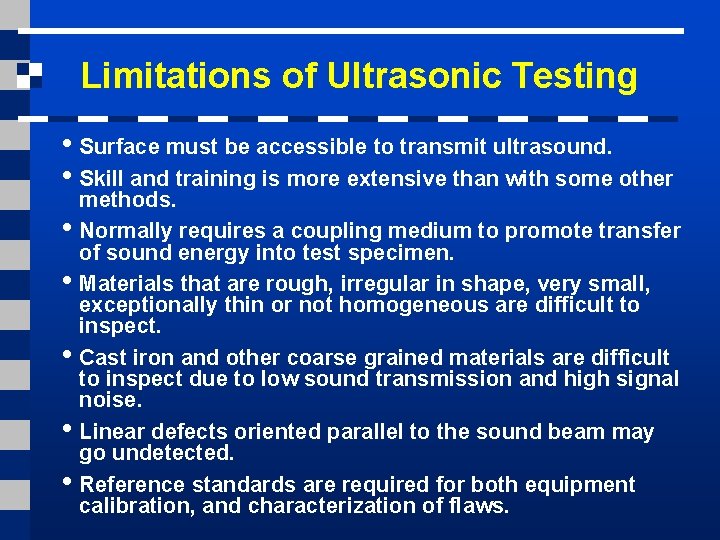 Limitations of Ultrasonic Testing

• Surface must be accessible to transmit ultrasound.

• Skill and training is more extensive than with some other methods.

• Normally requires a coupling medium to promote transfer of sound energy into test specimen.

• Materials that are rough, irregular in shape, very small, exceptionally thin or not homogeneous are difficult to inspect.

• Cast iron and other coarse grained materials are difficult to inspect due to low sound transmission and high signal noise.

• Linear defects oriented parallel to the sound beam may go undetected.

• Reference standards are required for both equipment calibration, and characterization of flaws.